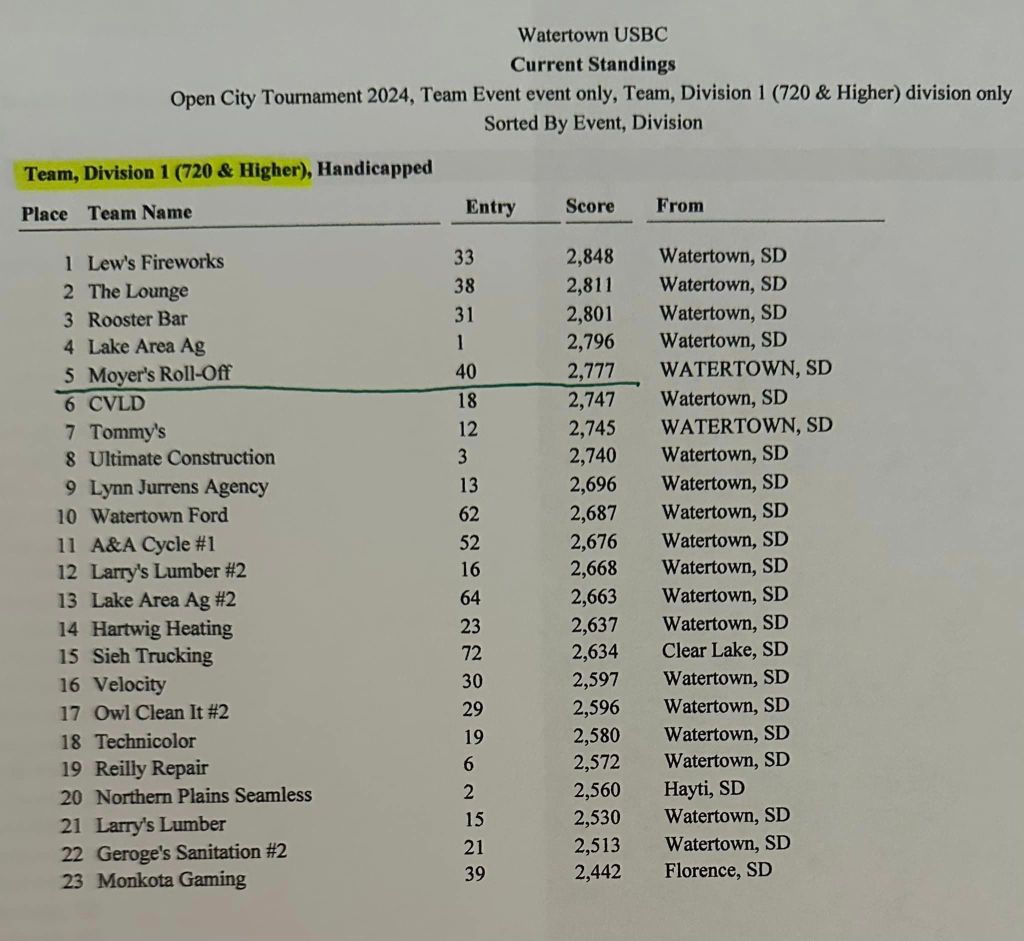 Watertown USBC
Current Standings
Open City Tournament 2024, Team Event event only, Team, Division 1 (720 & Higher) division only
Sorted By Event, Division

Team, Division 1 (720 & Higher), Handicapped

| Place | Team Name | Entry | Score | From |
|---|---|---|---|---|
| 1 | Lew's Fireworks | 33 | 2,848 | Watertown, SD |
| 2 | The Lounge | 38 | 2,811 | Watertown, SD |
| 3 | Rooster Bar | 31 | 2,801 | Watertown, SD |
| 4 | Lake Area Ag | 1 | 2,796 | Watertown, SD |
| 5 | Moyer's Roll-Off | 40 | 2,777 | WATERTOWN, SD |
| 6 | CVLD | 18 | 2,747 | Watertown, SD |
| 7 | Tommy's | 12 | 2,745 | WATERTOWN, SD |
| 8 | Ultimate Construction | 3 | 2,740 | Watertown, SD |
| 9 | Lynn Jurrens Agency | 13 | 2,696 | Watertown, SD |
| 10 | Watertown Ford | 62 | 2,687 | Watertown, SD |
| 11 | A&A Cycle #1 | 52 | 2,676 | Watertown, SD |
| 12 | Larry's Lumber #2 | 16 | 2,668 | Watertown, SD |
| 13 | Lake Area Ag #2 | 64 | 2,663 | Watertown, SD |
| 14 | Hartwig Heating | 23 | 2,637 | Watertown, SD |
| 15 | Sieh Trucking | 72 | 2,634 | Clear Lake, SD |
| 16 | Velocity | 30 | 2,597 | Watertown, SD |
| 17 | Owl Clean It #2 | 29 | 2,596 | Watertown, SD |
| 18 | Technicolor | 19 | 2,580 | Watertown, SD |
| 19 | Reilly Repair | 6 | 2,572 | Watertown, SD |
| 20 | Northern Plains Seamless | 2 | 2,560 | Hayti, SD |
| 21 | Larry's Lumber | 15 | 2,530 | Watertown, SD |
| 22 | Geroge's Sanitation #2 | 21 | 2,513 | Watertown, SD |
| 23 | Monkota Gaming | 39 | 2,442 | Florence, SD |